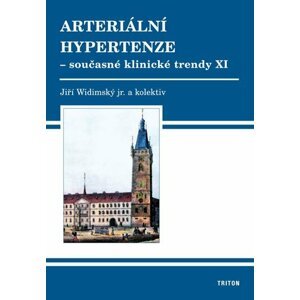 ARTERIÁLNÍ HYPERTENZE
– současné klinické trendy XI

Jiří Widimský jr. a kolektiv

TRITON